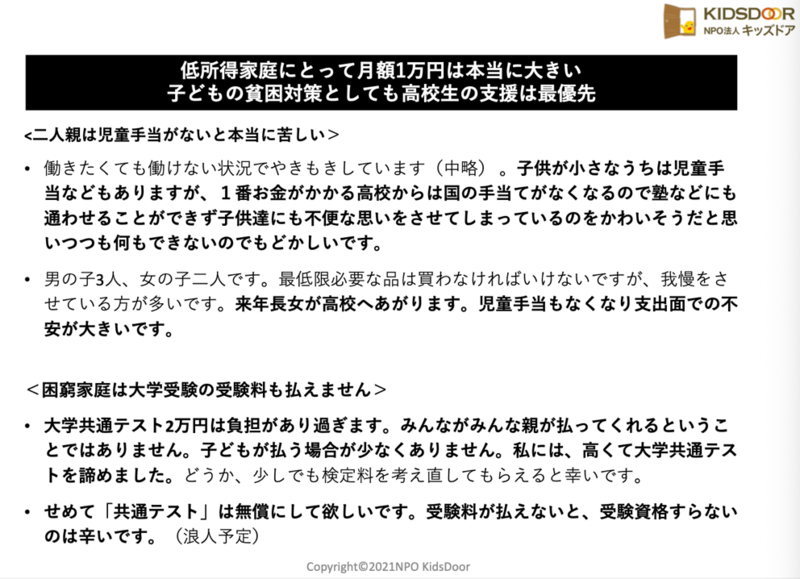 KIDSDOOR
NPO法人 キッズドア

低所得家庭にとって月額1万円は本当に大きい
子どもの貧困対策としても高校生の支援は最優先

<二人親は児童手当がないと本当に苦しい＞

• 働きたくても働けない状況でやきもきしています（中略）。子供が小さなうちは児童手当などもありますが、１番お金がかかる高校からは国の手当てがなくなるので塾などにも通わせることができず子供達にも不便な思いをさせてしまっているのをかわいそうだと思いつつも何もできないのでもどかしいです。

• 男の子3人、女の子二人です。最低限必要な品は買わなければいけないですが、我慢をさせている方が多いです。来年長女が高校へあがります。児童手当もなくなり支出面での不安が大きいです。

＜困窮家庭は大学受験の受験料も払えません＞

• 大学共通テスト2万円は負担があり過ぎます。みんながみんな親が払ってくれるということではありません。子どもが払う場合が少なくありません。私には、高くて大学共通テストを諦めました。どうか、少しでも検定料を考え直してもらえると幸いです。

• せめて「共通テスト」は無償にして欲しいです。受験料が払えないと、受験資格すらないのは辛いです。（浪人予定）

Copyright©2021NPO KidsDoor